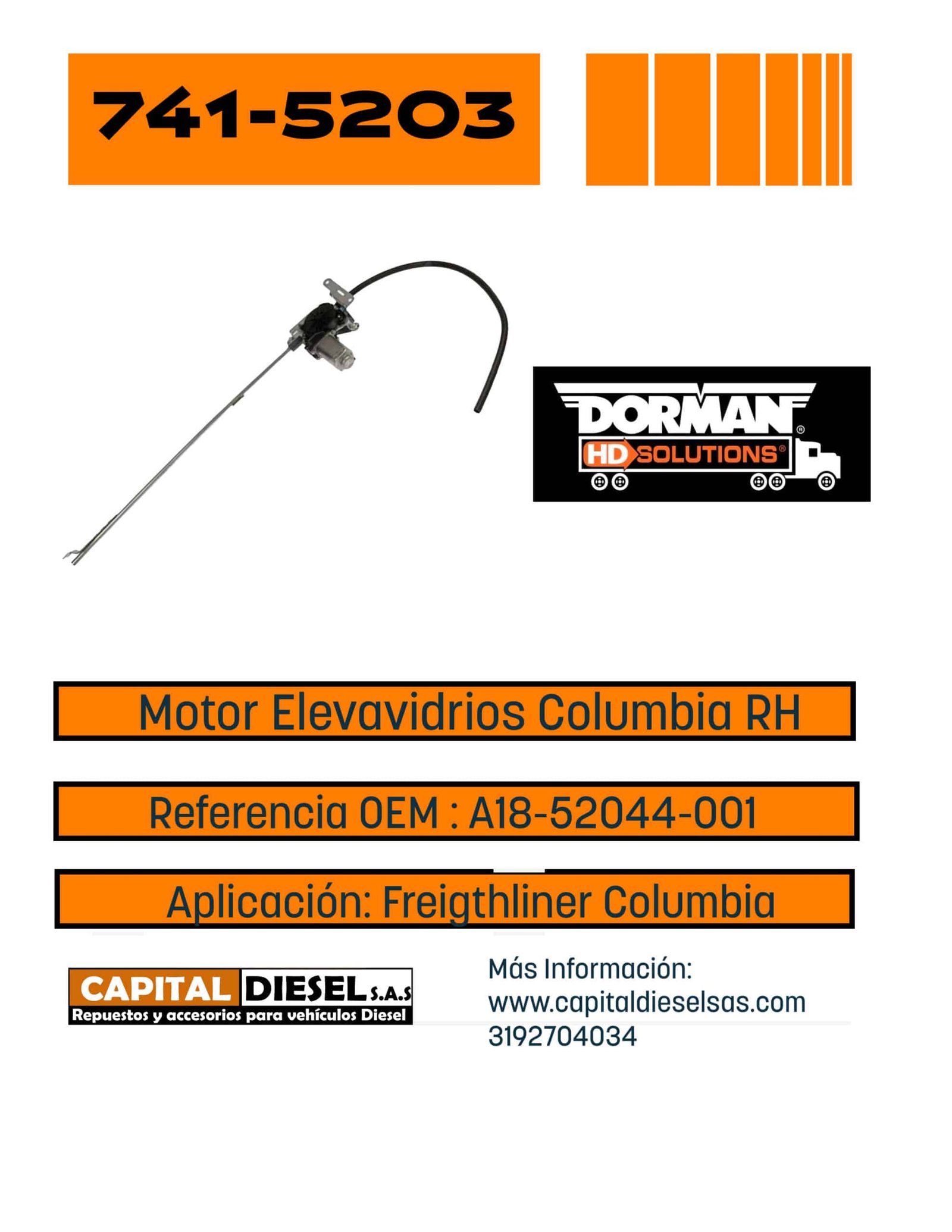 741-5203

DORMAN®
HD SOLUTIONS®

Motor Elevavidrios Columbia RH

Referencia OEM : A18-52044-001

Aplicación: Freigthliner Columbia

CAPITAL DIESEL S.A.S
Repuestos y accesorios para vehículos Diesel

Más Información:
www.capitaldieselsas.com
3192704034